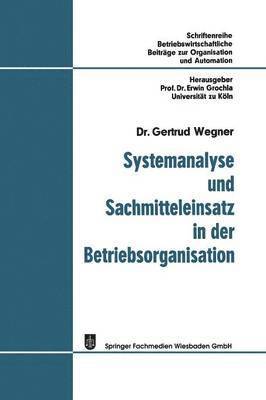 Schriftenreihe
Betriebswirtschaftliche
Beiträge zur Organisation
und Automation

Herausgeber
Prof. Dr. Erwin Grochla
Universität zu Köln

Dr. Gertrud Wegner

Systemanalyse
und
Sachmitteleinsatz
in der
Betriebsorganisation

Springer Fachmedien Wiesbaden GmbH